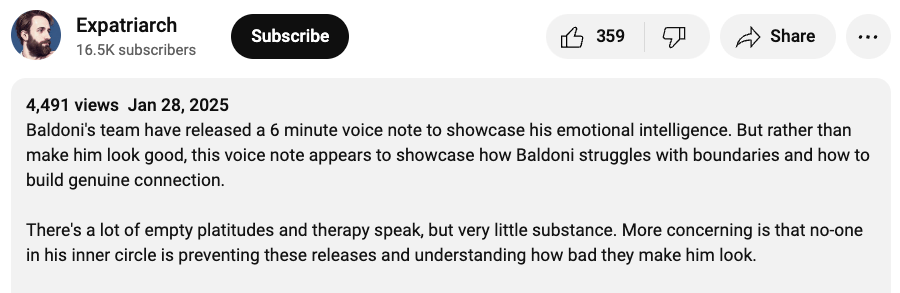 Expatriarch
16.5K subscribers

Subscribe

359

Share

...

4,491 views Jan 28, 2025
Baldoni's team have released a 6 minute voice note to showcase his emotional intelligence. But rather than make him look good, this voice note appears to showcase how Baldoni struggles with boundaries and how to build genuine connection.

There's a lot of empty platitudes and therapy speak, but very little substance. More concerning is that no-one in his inner circle is preventing these releases and understanding how bad they make him look.